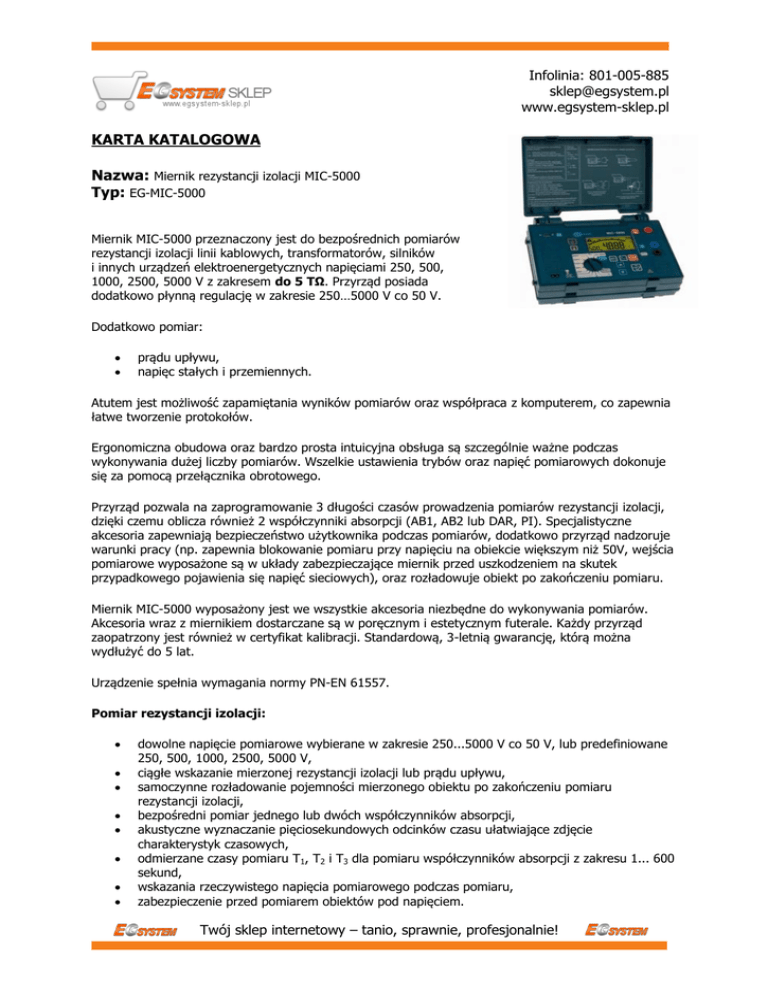 EGSYSTEM SKLEP
www.egsystem-sklep.pl

Infolinia: 801-005-885
sklep@egsystem.pl
www.egsystem-sklep.pl

KARTA KATALOGOWA

Nazwa: Miernik rezystancji izolacji MIC-5000
Typ: EG-MIC-5000

Miernik MIC-5000 przeznaczony jest do bezpośrednich pomiarów rezystancji izolacji linii kablowych, transformatorów, silników i innych urządzeń elektroenergetycznych napięciami 250, 500, 1000, 2500, 5000 V z zakresem do 5 TΩ. Przyrząd posiada dodatkowo płynną regulację w zakresie 250…5000 V co 50 V.

Dodatkowo pomiar:

• prądu upływu,
• napięc stałych i przemiennych.

Atutem jest możliwość zapamiętania wyników pomiarów oraz współpraca z komputerem, co zapewnia łatwe tworzenie protokołów.

Ergonomiczna obudowa oraz bardzo prosta intuicyjna obsługa są szczególnie ważne podczas wykonywania dużej liczby pomiarów. Wszelkie ustawienia trybów oraz napięć pomiarowych dokonuje się za pomocą przełącznika obrotowego.

Przyrząd pozwala na zaprogramowanie 3 długości czasów prowadzenia pomiarów rezystancji izolacji, dzięki czemu oblicza również 2 współczynniki absorpcji (AB1, AB2 lub DAR, PI). Specjalistyczne akcesoria zapewniają bezpieczeństwo użytkownika podczas pomiarów, dodatkowo przyrząd nadzoruje warunki pracy (np. zapewnia blokowanie pomiaru przy napięciu na obiekcie większym niż 50V, wejścia pomiarowe wyposażone są w układy zabezpieczające miernik przed uszkodzeniem na skutek przypadkowego pojawienia się napięć sieciowych), oraz rozładowuje obiekt po zakończeniu pomiaru.

Miernik MIC-5000 wyposażony jest we wszystkie akcesoria niezbędne do wykonywania pomiarów. Akcesoria wraz z miernikiem dostarczane są w poręcznym i estetycznym futerale. Każdy przyrząd zaopatrzony jest również w certyfikat kalibracji. Standardową, 3-letnią gwarancję, którą można wydłużyć do 5 lat.

Urządzenie spełnia wymagania normy PN-EN 61557.

Pomiar rezystancji izolacji:

• dowolne napięcie pomiarowe wybierane w zakresie 250...5000 V co 50 V, lub predefiniowane 250, 500, 1000, 2500, 5000 V,
• ciągłe wskazanie mierzonej rezystancji izolacji lub prądu upływu,
• samoczynne rozładowanie pojemności mierzonego obiektu po zakończeniu pomiaru rezystancji izolacji,
• bezpośredni pomiar jednego lub dwóch współczynników absorpcji,
• akustyczne wyznaczanie pięciosekundowych odcinków czasu ułatwiające zdjęcie charakterystyk czasowych,
• odmierzane czasy pomiaru $T_1$, $T_2$ i $T_3$ dla pomiaru współczynników absorpcji z zakresu 1... 600 sekund,
• wskazania rzeczywistego napięcia pomiarowego podczas pomiaru,
• zabezpieczenie przed pomiarem obiektów pod napięciem.

EGSYSTEM Twój sklep internetowy – tanio, sprawnie, profesjonalnie! EGSYSTEM